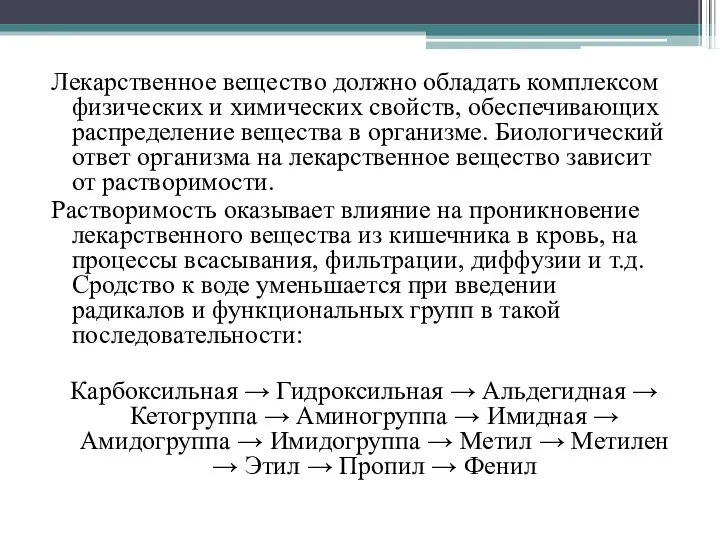 Лекарственное вещество должно обладать комплексом физических и химических свойств, обеспечивающих распределение вещества в организме. Биологический ответ организма на лекарственное вещество зависит от растворимости.

Растворимость оказывает влияние на проникновение лекарственного вещества из кишечника в кровь, на процессы всасывания, фильтрации, диффузии и т.д. Сродство к воде уменьшается при введении радикалов и функциональных групп в такой последовательности:

Карбоксильная → Гидроксильная → Альдегидная → Кетогруппа → Аминогруппа → Имидная → Амидогруппа → Имидогруппа → Метил → Метилен → Этил → Пропил → Фенил